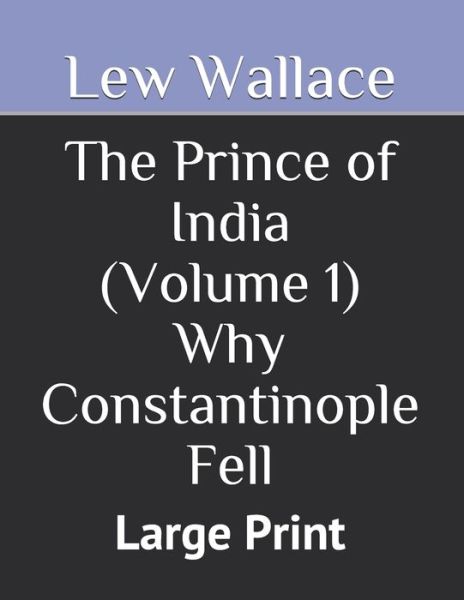 Lew Wallace

The Prince of India (Volume 1) Why Constantinople Fell

Large Print